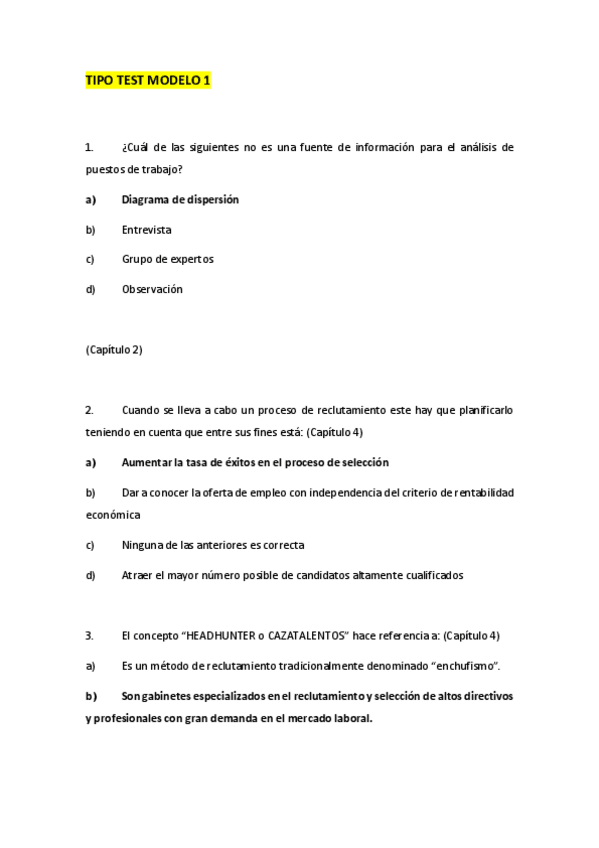 TIPO TEST MODELO 1

1. ¿Cuál de las siguientes no es una fuente de información para el análisis de puestos de trabajo?

a) Diagrama de dispersión

b) Entrevista

c) Grupo de expertos

d) Observación

(Capítulo 2)

2. Cuando se lleva a cabo un proceso de reclutamiento este hay que planificarlo teniendo en cuenta que entre sus fines está: (Capítulo 4)

a) Aumentar la tasa de éxitos en el proceso de selección

b) Dar a conocer la oferta de empleo con independencia del criterio de rentabilidad económica

c) Ninguna de las anteriores es correcta

d) Atraer el mayor número posible de candidatos altamente cualificados

3. El concepto "HEADHUNTER o CAZATALENTOS" hace referencia a: (Capítulo 4)

a) Es un método de reclutamiento tradicionalmente denominado "enchufismo".

b) Son gabinetes especializados en el reclutamiento y selección de altos directivos y profesionales con gran demanda en el mercado laboral.